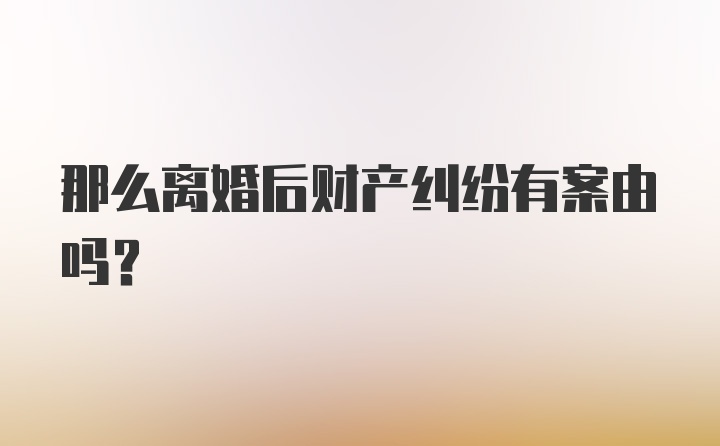 那么离婚后财产纠纷有案由吗？